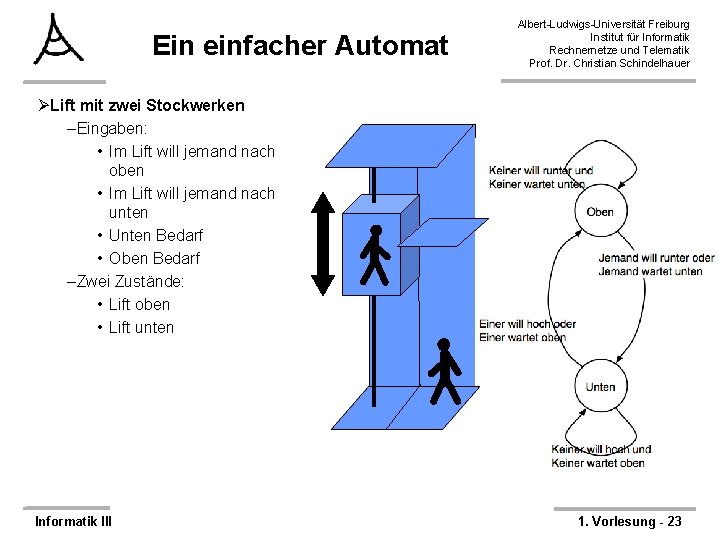 Ein einfacher Automat

Albert-Ludwigs-Universität Freiburg
Institut für Informatik
Rechnernetze und Telematik
Prof. Dr. Christian Schindelhauer

➢Lift mit zwei Stockwerken
–Eingaben:
• Im Lift will jemand nach oben
• Im Lift will jemand nach unten
• Unten Bedarf
• Oben Bedarf
–Zwei Zustände:
• Lift oben
• Lift unten

Keiner will runter und Keiner wartet unten

Oben

Jemand will runter oder Jemand wartet unten

Einer will hoch oder Einer wartet oben

Unten

Keiner will hoch und Keiner wartet oben

Informatik III

1. Vorlesung - 23